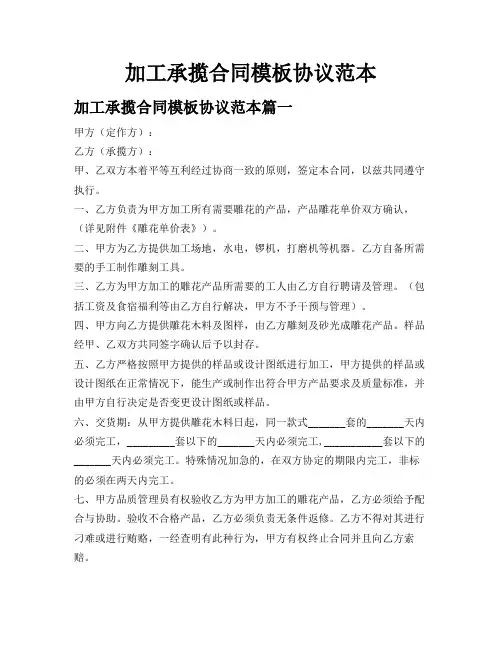 加工承揽合同模板协议范本

加工承揽合同模板协议范本篇一

甲方（定作方）：

乙方（承揽方）：

甲、乙双方本着平等互利经过协商一致的原则，签定本合同，以兹共同遵守执行。

一、乙方负责为甲方加工所有需要雕花的产品，产品雕花单价双方确认，（详见附件《雕花单价表》）。

二、甲方为乙方提供加工场地，水电，锣机，打磨机等机器。乙方自备所需要的手工制作雕刻工具。

三、乙方为甲方加工的雕花产品所需要的工人由乙方自行聘请及管理。（包括工资及食宿福利等由乙方自行解决，甲方不予干预与管理）。

四、甲方向乙方提供雕花木料及图样，由乙方雕刻及砂光成雕花产品。样品经甲、乙双方共同签字确认后予以封存。

五、乙方严格按照甲方提供的样品或设计图纸进行加工，甲方提供的样品或设计图纸在正常情况下，能生产或制作出符合甲方产品要求及质量标准，并由甲方自行决定是否变更设计图纸或样品。

六、交货期：从甲方提供雕花木料日起，同一款式______套的______天内必须完工，________套以下的______天内必须完工，__________套以下的______天内必须完工。特殊情况加急的，在双方协定的期限内完工，非标的必须在两天内完工。

七、甲方品质管理员有权验收乙方为甲方加工的雕花产品，乙方必须给予配合与协助。验收不合格产品，乙方必须负责无条件返修。乙方不得对其进行刁难或进行贿赂，一经查明有此种行为，甲方有权终止合同并且向乙方索赔。